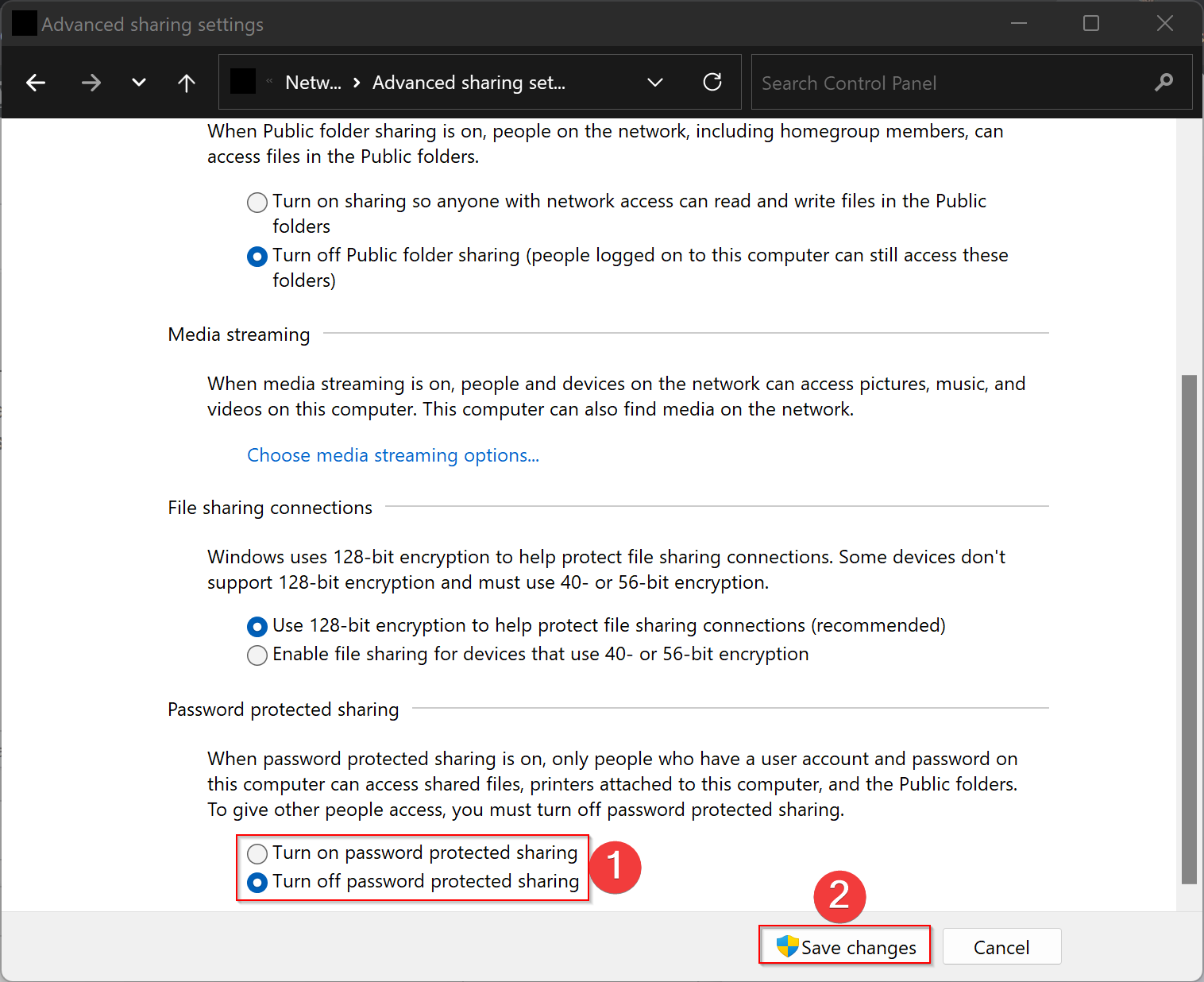 Advanced sharing settings

« Netw... › Advanced sharing set...

Search Control Panel

When Public folder sharing is on, people on the network, including homegroup members, can access files in the Public folders.

Turn on sharing so anyone with network access can read and write files in the Public folders

Turn off Public folder sharing (people logged on to this computer can still access these folders)

Media streaming

When media streaming is on, people and devices on the network can access pictures, music, and videos on this computer. This computer can also find media on the network.

Choose media streaming options...

File sharing connections

Windows uses 128-bit encryption to help protect file sharing connections. Some devices don't support 128-bit encryption and must use 40- or 56-bit encryption.

Use 128-bit encryption to help protect file sharing connections (recommended)

Enable file sharing for devices that use 40- or 56-bit encryption

Password protected sharing

When password protected sharing is on, only people who have a user account and password on this computer can access shared files, printers attached to this computer, and the Public folders. To give other people access, you must turn off password protected sharing.

Turn on password protected sharing

Turn off password protected sharing

1

2

Save changes

Cancel